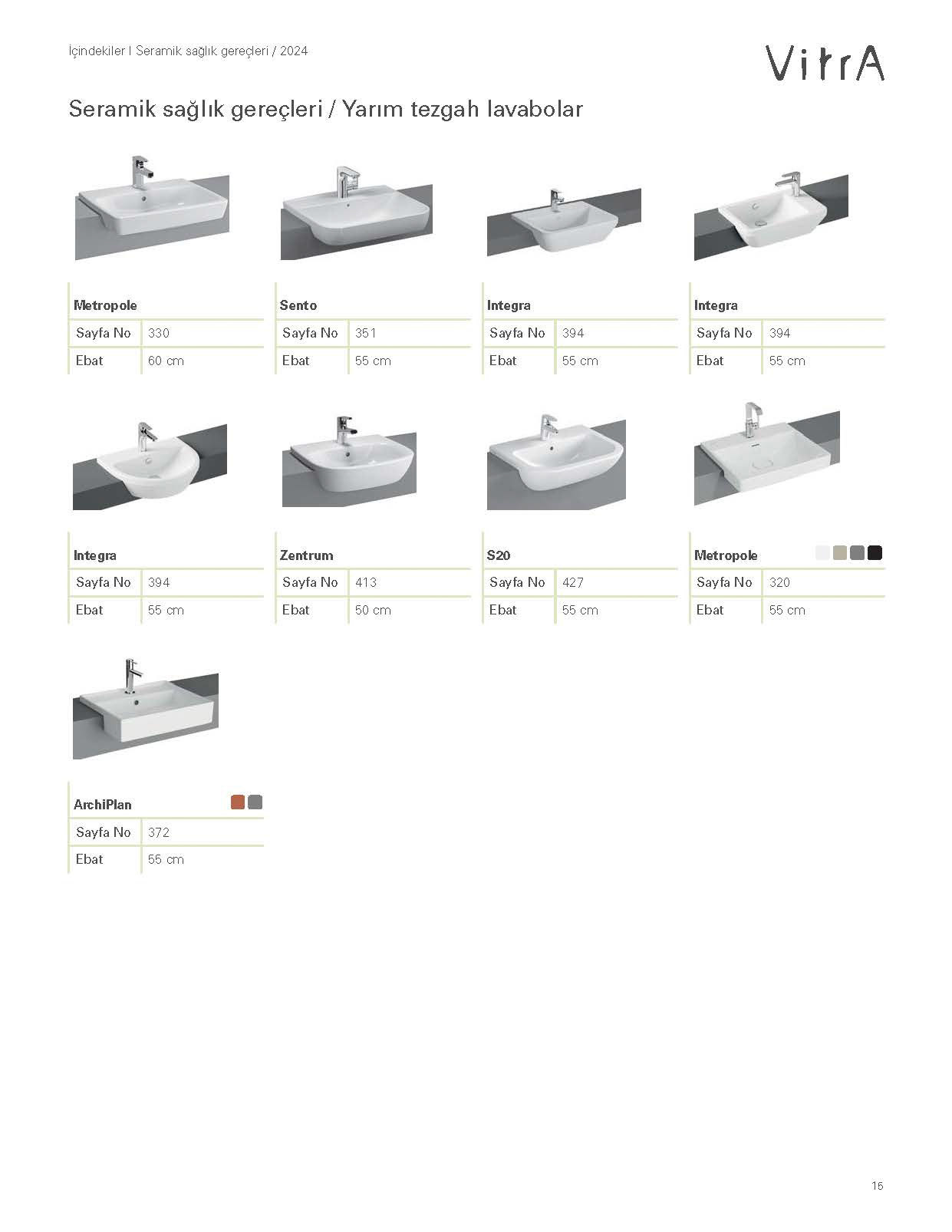 İçindekiler I Seramik sağlık gereçleri / 2024

VitrA

Seramik sağlık gereçleri / Yarım tezgah lavabolar

Metropole
Sayfa No 330
Ebat 60 cm

Sento
Sayfa No 351
Ebat 55 cm

Integra
Sayfa No 394
Ebat 55 cm

Integra
Sayfa No 394
Ebat 55 cm

Integra
Sayfa No 394
Ebat 55 cm

Zentrum
Sayfa No 413
Ebat 50 cm

S20
Sayfa No 427
Ebat 55 cm

Metropole
Sayfa No 320
Ebat 55 cm

ArchiPlan
Sayfa No 372
Ebat 55 cm

15